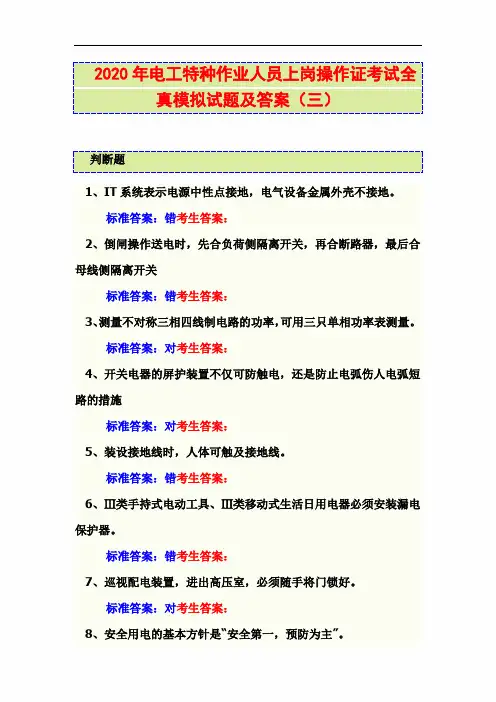 2020 年电工特种作业人员上岗操作证考试全真模拟试题及答案（三）

判断题

1、IT 系统表示电源中性点接地，电气设备金属外壳不接地。

标准答案：错考生答案：

2、倒闸操作送电时，先合负荷侧隔离开关，再合断路器，最后合母线侧隔离开关

标准答案：错考生答案：

3、测量不对称三相四线制电路的功率，可用三只单相功率表测量。

标准答案：对考生答案：

4、开关电器的屏护装置不仅可防触电，还是防止电弧伤人电弧短路的措施

标准答案：对考生答案：

5、装设接地线时，人体可触及接地线。

标准答案：错考生答案：

6、Ⅲ类手持式电动工具、Ⅲ类移动式生活日用电器必须安装漏电保护器。

标准答案：错考生答案：

7、巡视配电装置，进出高压室，必须随手将门锁好。

标准答案：对考生答案：

8、安全用电的基本方针是“安全第一，预防为主”。